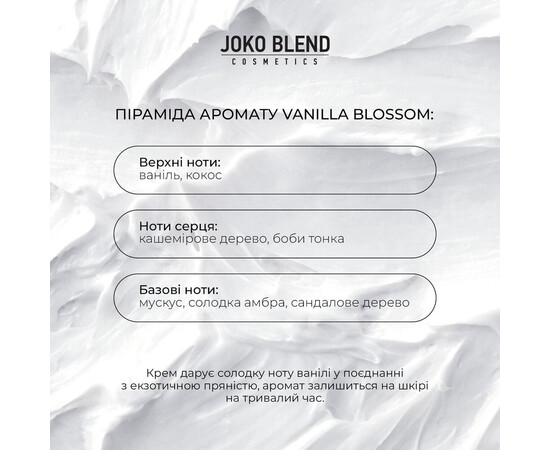 JOKO BLEND
COSMETICS

ПІРАМІДА АРОМАТУ VANILLA BLOSSOM:

Верхні ноти:
ваніль, кокос

Ноти серця:
кашемірове дерево, боби тонка

Базові ноти:
мускус, солодка амбра, сандалове дерево

Крем дарує солодку ноту ванілі у поєднанні з екзотичною пряністю, аромат залишиться на шкірі на тривалий час.